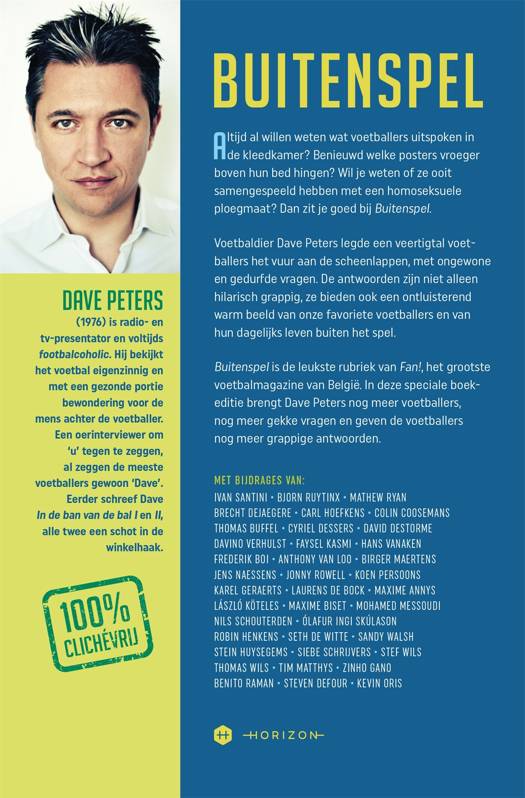 DAVE PETERS

(1976) is radio- en tv-presentator en voltijds footbalcoholic. Hij bekijkt het voetbal eigenzinnig en met een gezonde portie bewondering voor de mens achter de voetballer. Een oerinterviewer om 'u' tegen te zeggen, al zeggen de meeste voetballers gewoon 'Dave'. Eerder schreef Dave In de ban van de bal I en II, alle twee een schot in de winkelhaak.

100% CLICHÉVRIJ

BUITENSPEL

Altijd al willen weten wat voetballers uitspoken in de kleedkamer? Benieuwd welke posters vroeger boven hun bed hingen? Wil je weten of ze ooit samengespeeld hebben met een homoseksuele ploegmaat? Dan zit je goed bij Buitenspel.

Voetbaldier Dave Peters legde een veertigtal voetballers het vuur aan de scheenlappen, met ongewone en gedurfde vragen. De antwoorden zijn niet alleen hilarisch grappig, ze bieden ook een ontluisterend warm beeld van onze favoriete voetballers en van hun dagelijks leven buiten het spel.

Buitenspel is de leukste rubriek van Fan!, het grootste voetbalmagazine van België. In deze speciale boekeditie brengt Dave Peters nog meer voetballers, nog meer gekke vragen en geven de voetballers nog meer grappige antwoorden.

MET BIJDRAGES VAN:
IVAN SANTINI • BJORN RUYTINX • MATHEW RYAN
BRECHT DEJAEGERE • CARL HOEFKENS • COLIN COOSEMANS
THOMAS BUFFEL • CYRIEL DESSERS • DAVID DESTORME
DAVINO VERHULST • FAYSEL KASMI • HANS VANAKEN
FREDERIK BOI • ANTHONY VAN LOO • BIRGER MAERTENS
JENS NAESSENS • JONNY ROWELL • KOEN PERSOONS
KAREL GERAERTS • LAURENS DE BOCK • MAXIME ANNYS
LÁSZLÓ KÖTELES • MAXIME BISET • MOHAMED MESSOUDI
NILS SCHOUTERDEN • ÓLAFUR INGI SKÚLASON
ROBIN HENKENS • SETH DE WITTE • SANDY WALSH
STEIN HUYSEGEMS • SIEBE SCHRIJVERS • STEF WILS
THOMAS WILS • TIM MATTHYS • ZINHO GANO
BENITO RAMAN • STEVEN DEFOUR • KEVIN ORIS

HORIZON